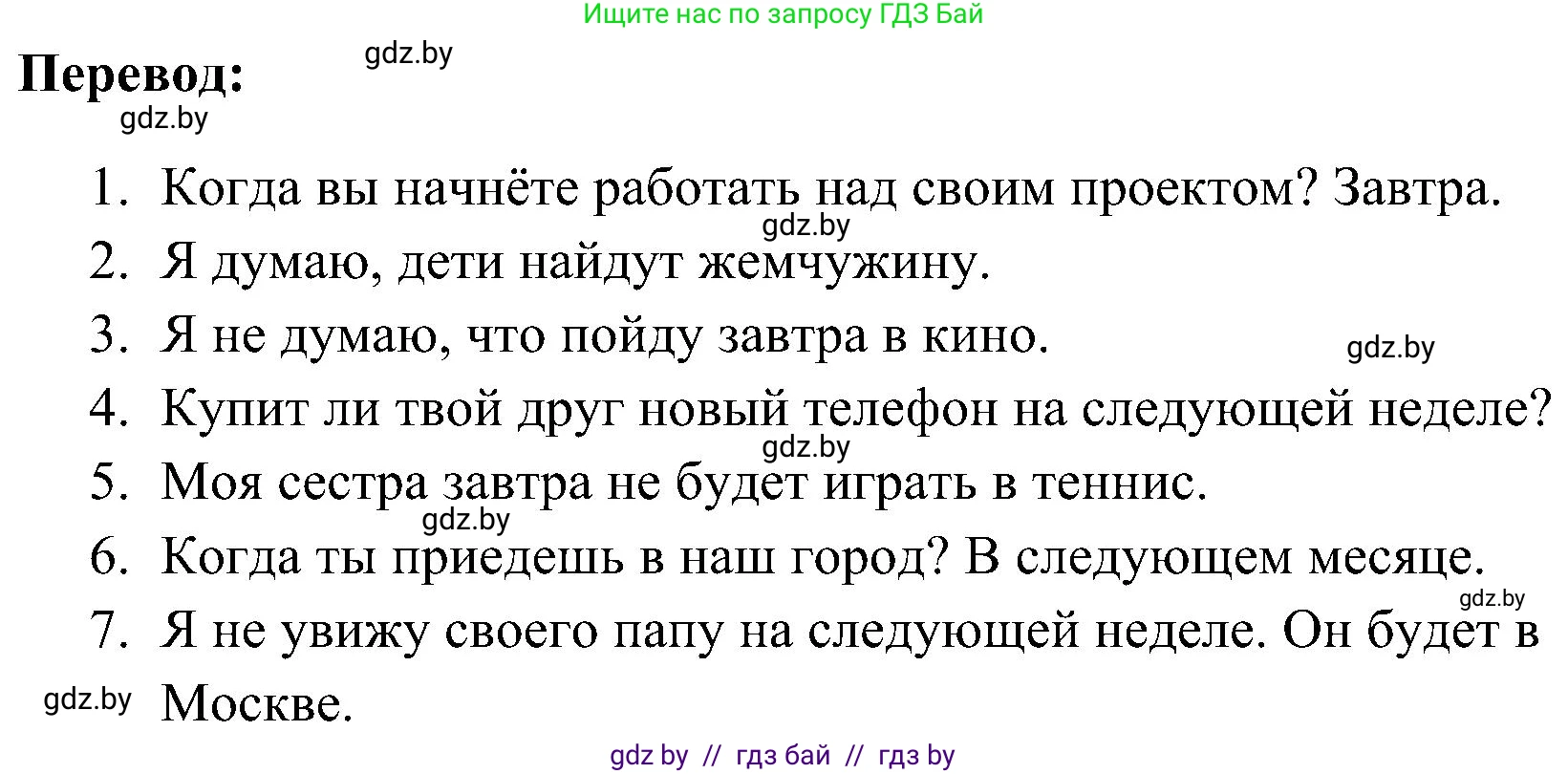 Ищите нас по запросу ГДЗ Бай

Перевод:

gdz.by

gdz.by

1. Когда вы начнёте работать над своим проектом? Завтра.

gdz.by

2. Я думаю, дети найдут жемчужину.

3. Я не думаю, что пойду завтра в кино.

gdz.by

4. Купит ли твой друг новый телефон на следующей неделе?

gdz.by

5. Моя сестра завтра не будет играть в теннис.

gdz.by

6. Когда ты приедешь в наш город? В следующем месяце.

gdz.by

7. Я не увижу своего папу на следующей неделе. Он будет в Москве.

gdz.by

gdz by // гдз бай // гдз by